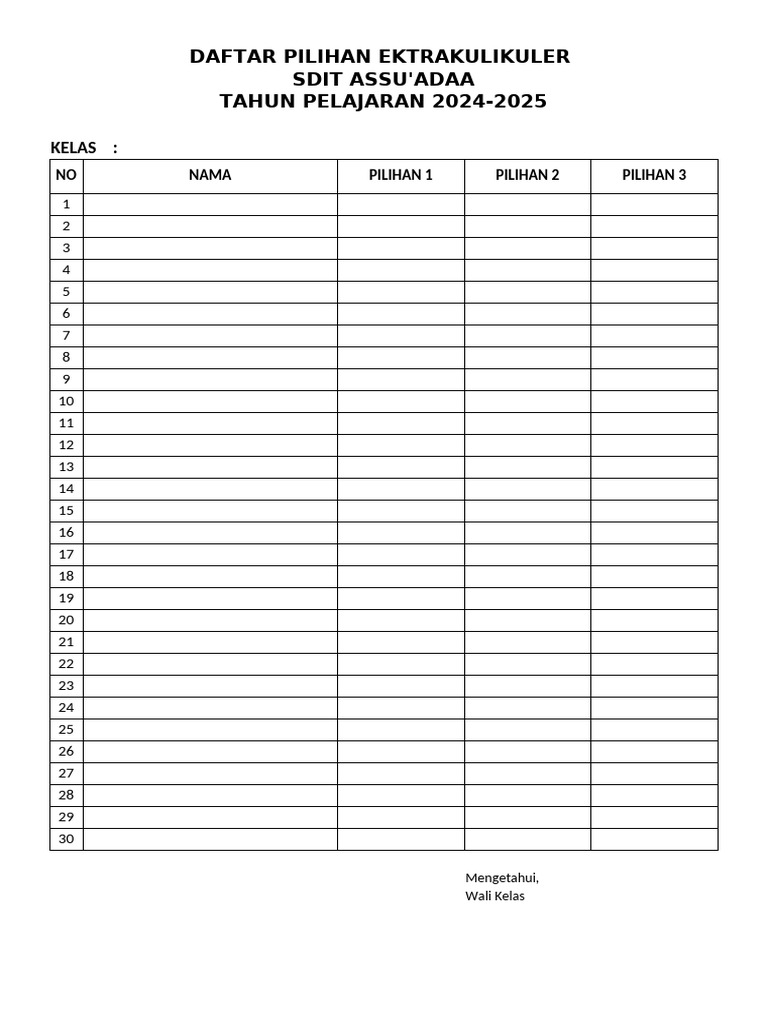 DAFTAR PILIHAN EKTRAKULIKULER
SDIT ASSU'ADAA
TAHUN PELAJARAN 2024-2025

KELAS :

| NO | NAMA | PILIHAN 1 | PILIHAN 2 | PILIHAN 3 |
|---|---|---|---|---|
| 1 | | | | |
| 2 | | | | |
| 3 | | | | |
| 4 | | | | |
| 5 | | | | |
| 6 | | | | |
| 7 | | | | |
| 8 | | | | |
| 9 | | | | |
| 10 | | | | |
| 11 | | | | |
| 12 | | | | |
| 13 | | | | |
| 14 | | | | |
| 15 | | | | |
| 16 | | | | |
| 17 | | | | |
| 18 | | | | |
| 19 | | | | |
| 20 | | | | |
| 21 | | | | |
| 22 | | | | |
| 23 | | | | |
| 24 | | | | |
| 25 | | | | |
| 26 | | | | |
| 27 | | | | |
| 28 | | | | |
| 29 | | | | |
| 30 | | | | |

Mengetahui,
Wali Kelas